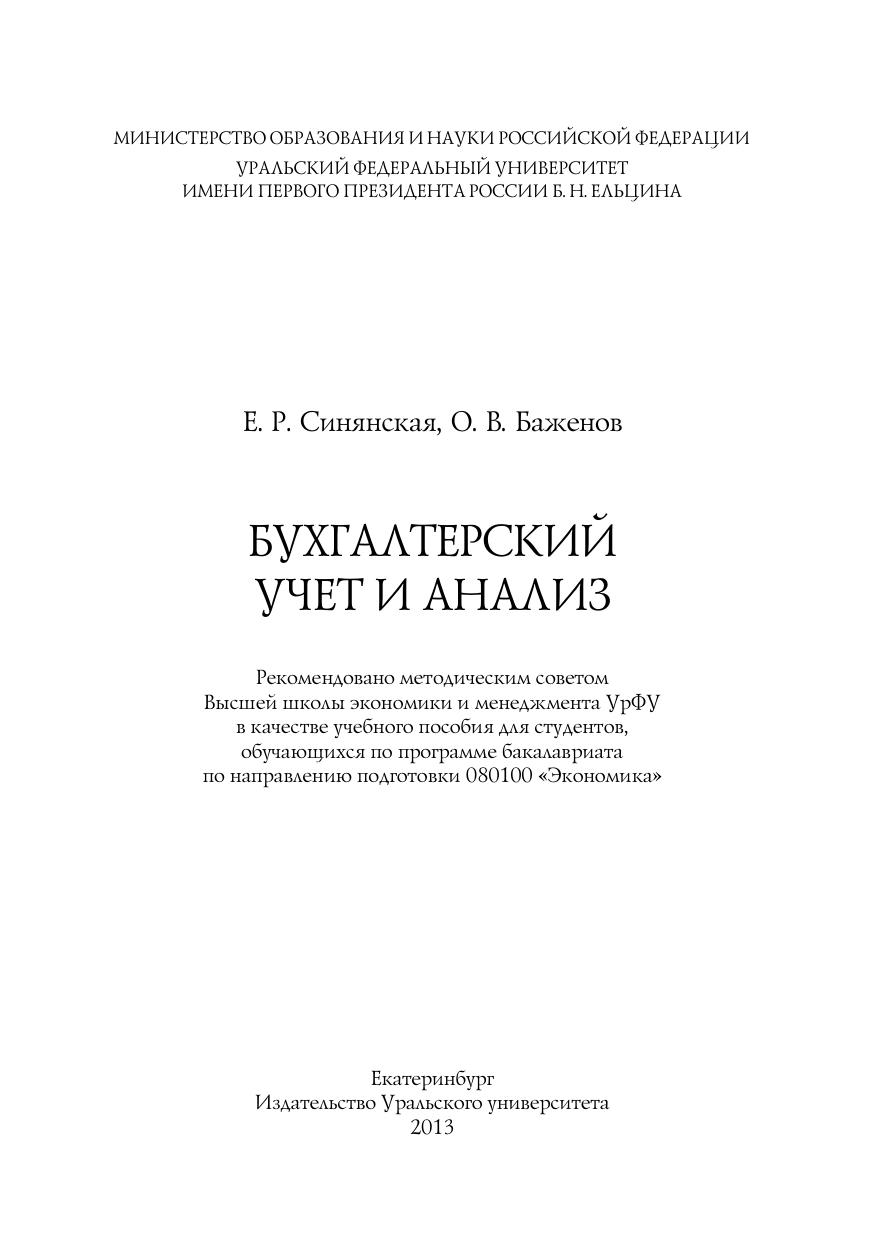 МИНИСТЕРСТВО ОБРАЗОВАНИЯ И НАУКИ РОССИЙСКОЙ ФЕДЕРАЦИИ
УРАЛЬСКИЙ ФЕДЕРАЛЬНЫЙ УНИВЕРСИТЕТ
ИМЕНИ ПЕРВОГО ПРЕЗИДЕНТА РОССИИ Б. Н. ЕЛЬЦИНА

Е. Р. Синянская, О. В. Баженов

БУХГАЛТЕРСКИЙ
УЧЕТ И АНАЛИЗ

Рекомендовано методическим советом
Высшей школы экономики и менеджмента УрФУ
в качестве учебного пособия для студентов,
обучающихся по программе бакалавриата
по направлению подготовки 080100 «Экономика»

Екатеринбург
Издательство Уральского университета
2013